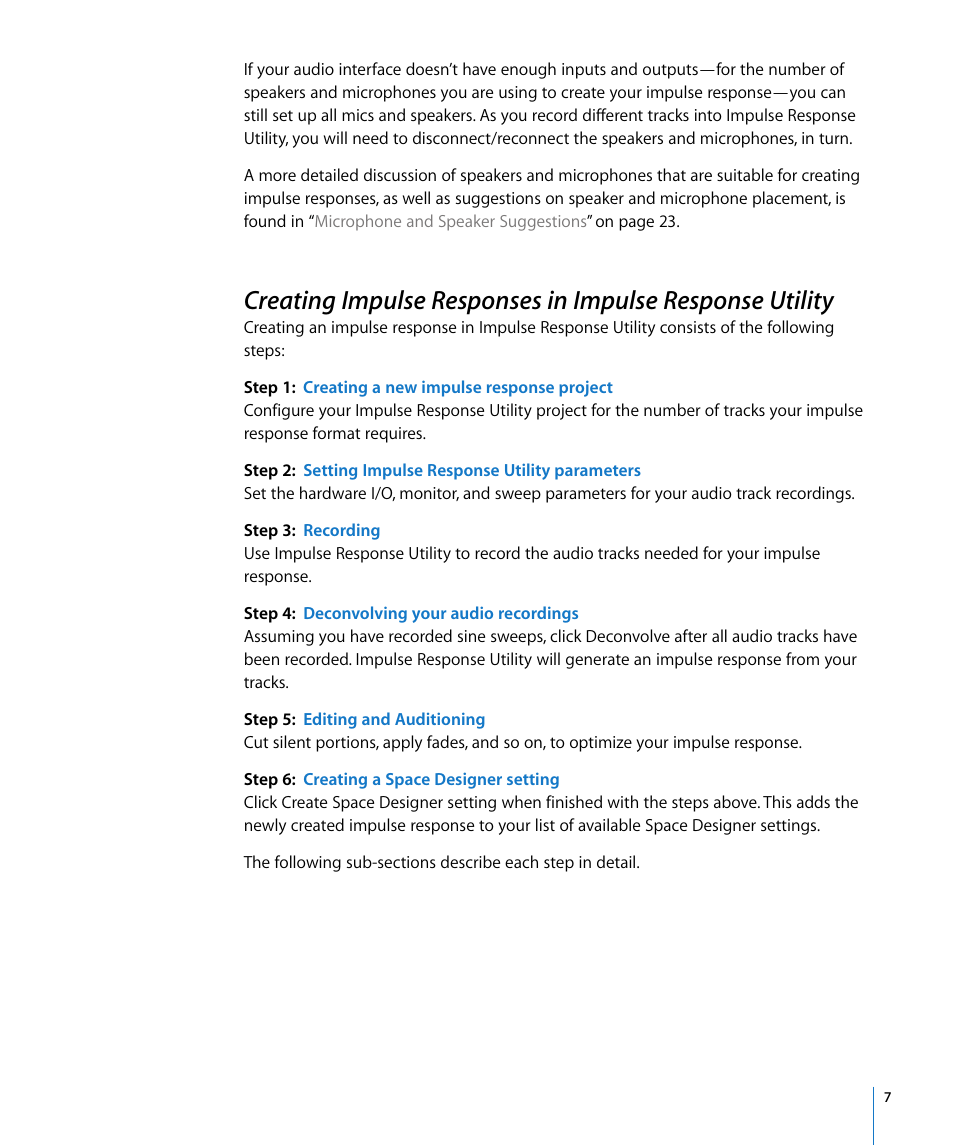 If your audio interface doesn't have enough inputs and outputs—for the number of speakers and microphones you are using to create your impulse response—you can still set up all mics and speakers. As you record different tracks into Impulse Response Utility, you will need to disconnect/reconnect the speakers and microphones, in turn.

A more detailed discussion of speakers and microphones that are suitable for creating impulse responses, as well as suggestions on speaker and microphone placement, is found in "Microphone and Speaker Suggestions" on page 23.

Creating Impulse Responses in Impulse Response Utility

Creating an impulse response in Impulse Response Utility consists of the following steps:

Step 1: Creating a new impulse response project
Configure your Impulse Response Utility project for the number of tracks your impulse response format requires.

Step 2: Setting Impulse Response Utility parameters
Set the hardware I/O, monitor, and sweep parameters for your audio track recordings.

Step 3: Recording
Use Impulse Response Utility to record the audio tracks needed for your impulse response.

Step 4: Deconvolving your audio recordings
Assuming you have recorded sine sweeps, click Deconvolve after all audio tracks have been recorded. Impulse Response Utility will generate an impulse response from your tracks.

Step 5: Editing and Auditioning
Cut silent portions, apply fades, and so on, to optimize your impulse response.

Step 6: Creating a Space Designer setting
Click Create Space Designer setting when finished with the steps above. This adds the newly created impulse response to your list of available Space Designer settings.

The following sub-sections describe each step in detail.

7